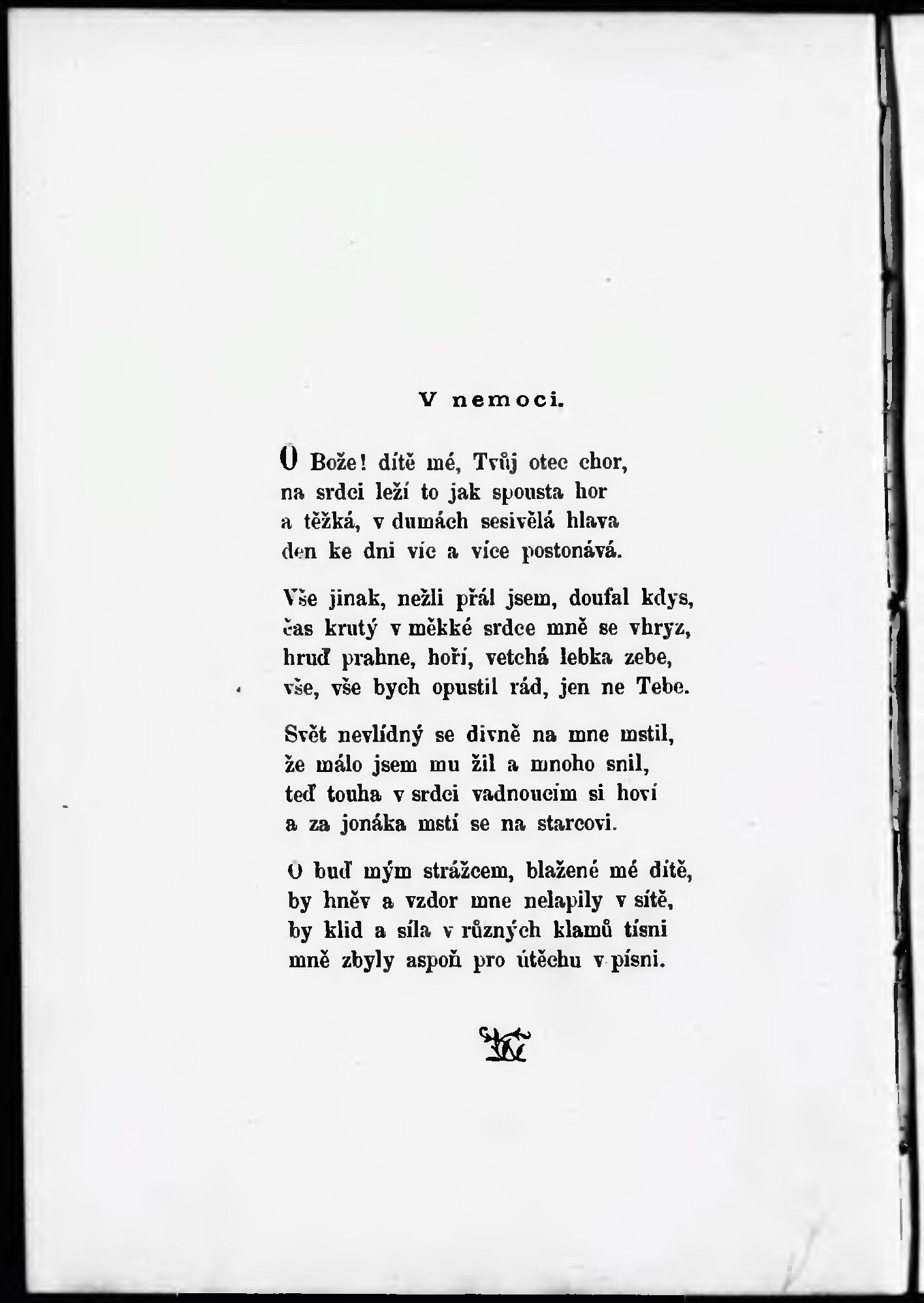 V nemoci.

O Bože! dítě mé, Tvůj otec chor,
na srdci leží to jak spousta hor
a těžká, v dumách sesivělá hlava
den ke dni víc a více postonává.

Vše jinak, nežli přál jsem, doufal kdys,
čas krutý v měkké srdce mně se vhryz,
hruď prahne, hoří, vetchá lebka zebe,
vše, vše bych opustil rád, jen ne Tebe.

Svět nevlídný se divně na mne mstil,
že málo jsem mu žil a mnoho snil,
teď touha v srdci vadnoucím si hoví
a za jonáka mstí se na starcovi.

O buď mým strážcem, blažené mé dítě,
by hněv a vzdor mne nelapily v sítě,
by klid a síla v různých klamů tísni
mně zbyly aspoň pro útěchu v písni.